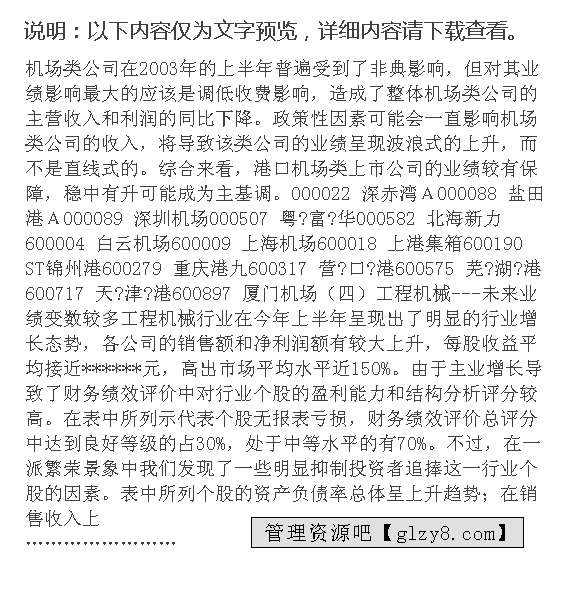 说明：以下内容仅为文字预览，详细内容请下载查看。

机场类公司在2003年的上半年普遍受到了非典影响，但对其业绩影响最大的应该是调低收费影响，造成了整体机场类公司的主营收入和利润的同比下降。政策性因素可能会一直影响机场类公司的收入，将导致该类公司的业绩呈现波浪式的上升，而不是直线式的。综合来看，港口机场类上市公司的业绩较有保障，稳中有升可能成为主基调。000022 深赤湾Ａ000088 盐田港Ａ000089 深圳机场000507 粤?富?华000582 北海新力600004 白云机场600009 上海机场600018 上港集箱600190 ST锦州港600279 重庆港九600317 营?口?港600575 芜?湖?港600717 天?津?港600897 厦门机场（四）工程机械---未来业绩变数较多工程机械行业在今年上半年呈现出了明显的行业增长态势，各公司的销售额和净利润额有较大上升，每股收益平均接近*******元，高出市场平均水平近150%。由于主业增长导致了财务绩效评价中对行业个股的盈利能力和结构分析评分较高。在表中所列示代表个股无报表亏损，财务绩效评价总评分中达到良好等级的占30%，处于中等水平的有70%。不过，在一派繁荣景象中我们发现了一些明显抑制投资者追捧这一行业个股的因素。表中所列个股的资产负债率总体呈上升趋势；在销售收入上

........................

管理资源吧【glzy8.com】